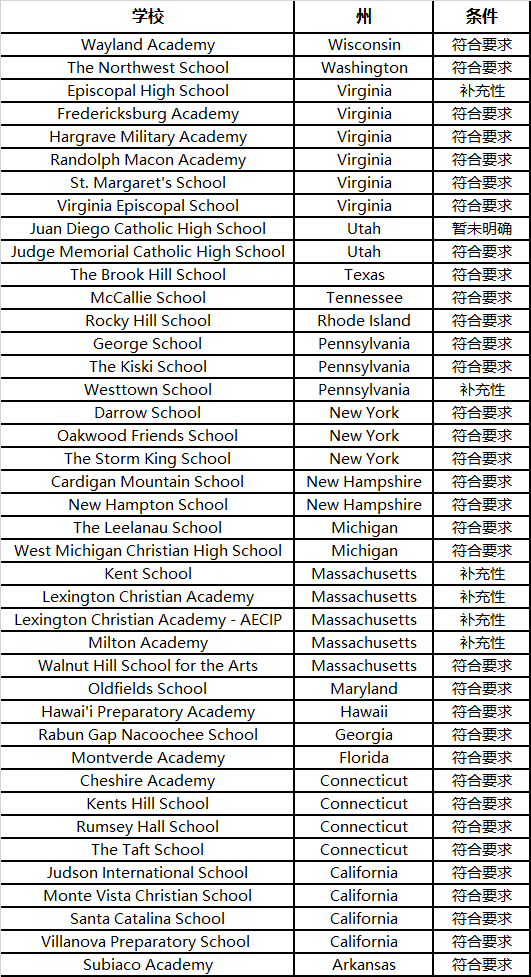 | 学校 | 州 | 条件 |
|---|---|---|
| Wayland Academy | Wisconsin | 符合要求 |
| The Northwest School | Washington | 符合要求 |
| Episcopal High School | Virginia | 补充性 |
| Fredericksburg Academy | Virginia | 符合要求 |
| Hargrave Military Academy | Virginia | 符合要求 |
| Randolph Macon Academy | Virginia | 符合要求 |
| St. Margaret's School | Virginia | 符合要求 |
| Virginia Episcopal School | Virginia | 符合要求 |
| Juan Diego Catholic High School | Utah | 暂未明确 |
| Judge Memorial Catholic High School | Utah | 符合要求 |
| The Brook Hill School | Texas | 符合要求 |
| McCallie School | Tennessee | 符合要求 |
| Rocky Hill School | Rhode Island | 符合要求 |
| George School | Pennsylvania | 符合要求 |
| The Kiski School | Pennsylvania | 符合要求 |
| Westtown School | Pennsylvania | 补充性 |
| Darrow School | New York | 符合要求 |
| Oakwood Friends School | New York | 符合要求 |
| The Storm King School | New York | 符合要求 |
| Cardigan Mountain School | New Hampshire | 符合要求 |
| New Hampton School | New Hampshire | 符合要求 |
| The Leelanau School | Michigan | 符合要求 |
| West Michigan Christian High School | Michigan | 符合要求 |
| Kent School | Massachusetts | 补充性 |
| Lexington Christian Academy | Massachusetts | 补充性 |
| Lexington Christian Academy - AECIP | Massachusetts | 补充性 |
| Milton Academy | Massachusetts | 补充性 |
| Walnut Hill School for the Arts | Massachusetts | 符合要求 |
| Oldfields School | Maryland | 符合要求 |
| Hawai'i Preparatory Academy | Hawaii | 符合要求 |
| Rabun Gap Nacoochee School | Georgia | 符合要求 |
| Montverde Academy | Florida | 符合要求 |
| Cheshire Academy | Connecticut | 符合要求 |
| Kents Hill School | Connecticut | 符合要求 |
| Rumsey Hall School | Connecticut | 符合要求 |
| The Taft School | Connecticut | 符合要求 |
| Judson International School | California | 符合要求 |
| Monte Vista Christian School | California | 符合要求 |
| Santa Catalina School | California | 符合要求 |
| Villanova Preparatory School | California | 符合要求 |
| Subiaco Academy | Arkansas | 符合要求 |